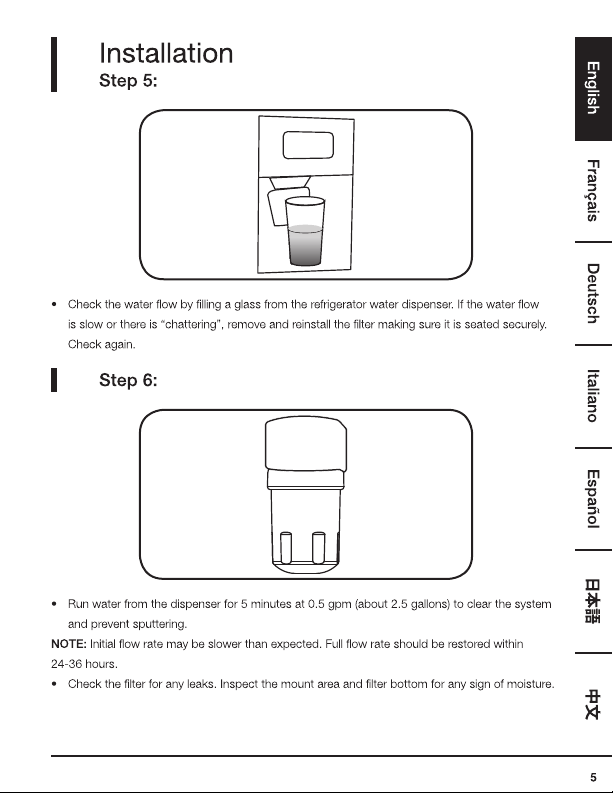 Installation

Step 5:

• Check the water flow by filling a glass from the refrigerator water dispenser. If the water flow is slow or there is "chattering", remove and reinstall the filter making sure it is seated securely. Check again.

Step 6:

• Run water from the dispenser for 5 minutes at 0.5 gpm (about 2.5 gallons) to clear the system and prevent sputtering.

NOTE: Initial flow rate may be slower than expected. Full flow rate should be restored within 24-36 hours.

• Check the filter for any leaks. Inspect the mount area and filter bottom for any sign of moisture.

English

Français

Deutsch

Italiano

Español

日本語

中文

5